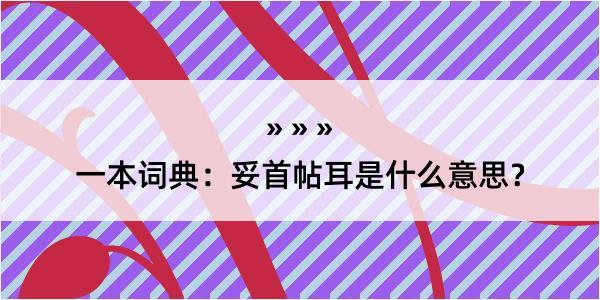 » » »

一本词典：妥首帖耳是什么意思？